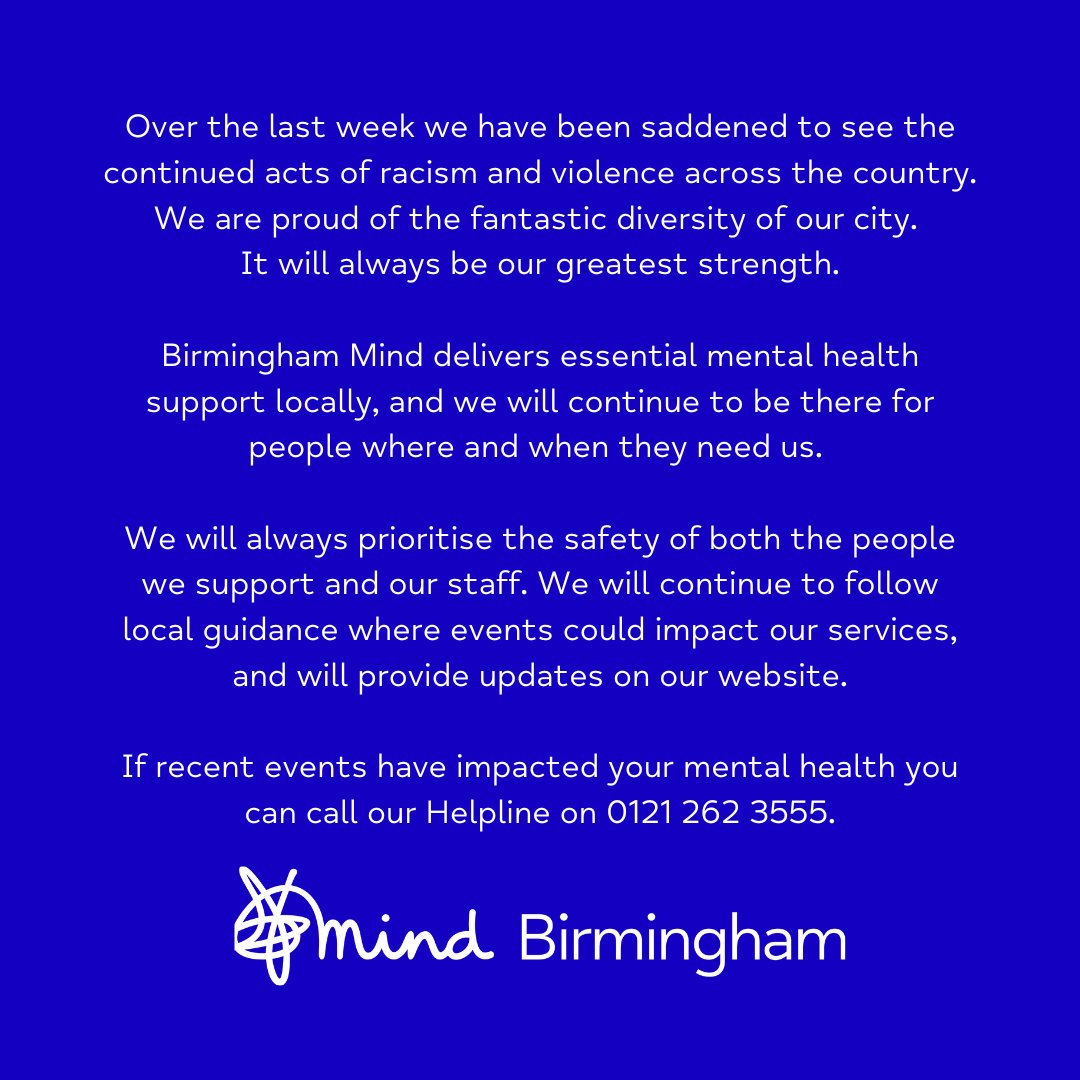 Over the last week we have been saddened to see the continued acts of racism and violence across the country. We are proud of the fantastic diversity of our city. It will always be our greatest strength.

Birmingham Mind delivers essential mental health support locally, and we will continue to be there for people where and when they need us.

We will always prioritise the safety of both the people we support and our staff. We will continue to follow local guidance where events could impact our services, and will provide updates on our website.

If recent events have impacted your mental health you can call our Helpline on 0121 262 3555.

mind Birmingham